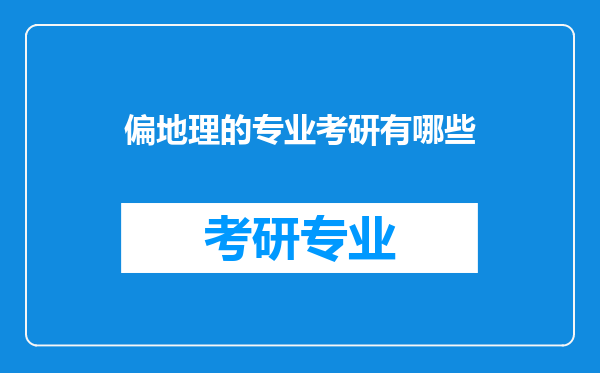 偏地理的专业考研有哪些

考研专业